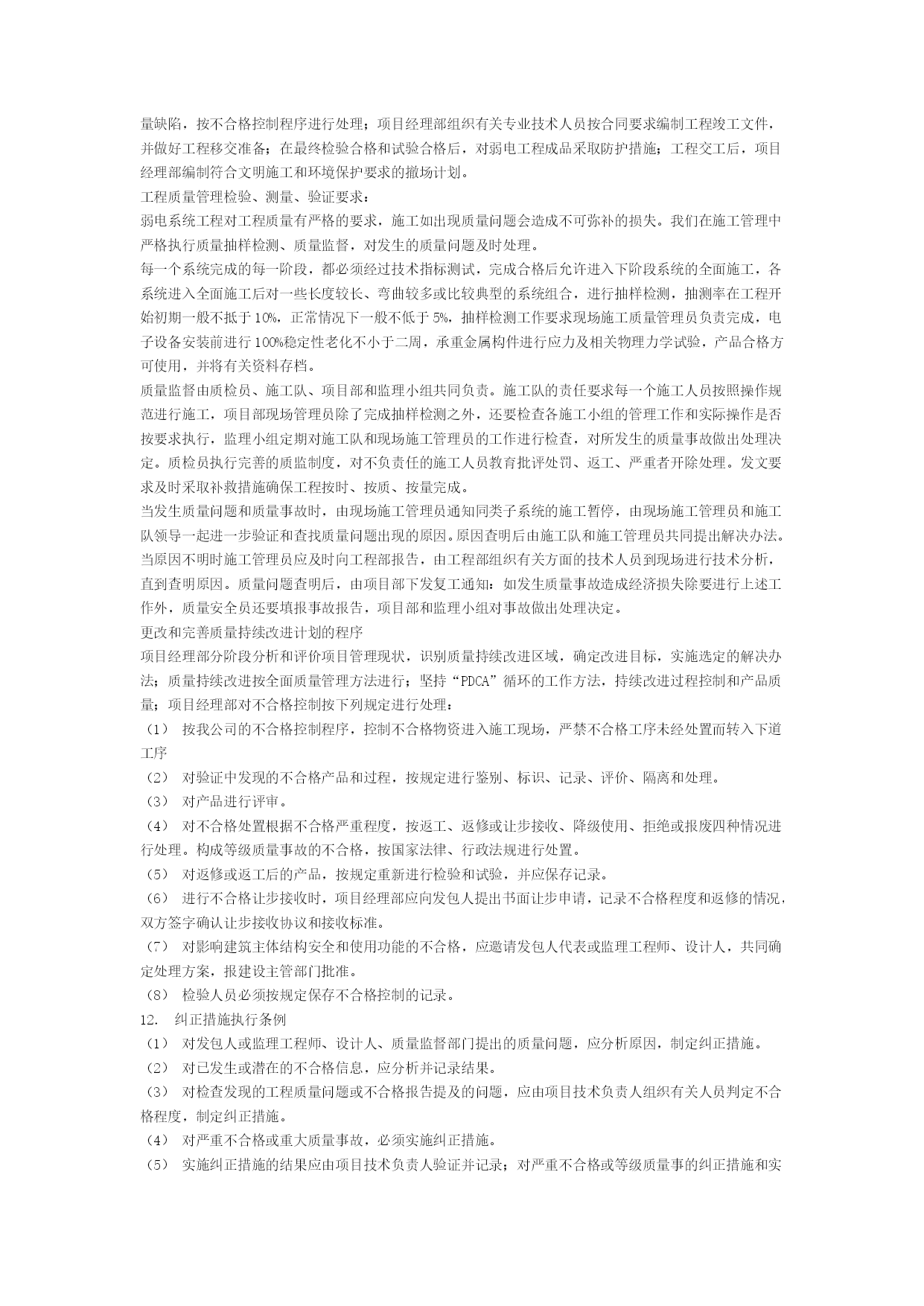 量缺陷，按不合格控制程序进行处理；项目经理部组织有关专业技术人员按合同要求编制工程竣工文件，并做好工程移交准备；在最终检验合格和试验合格后，对弱电工程成品采取防护措施；工程交工后，项目经理部编制符合文明施工和环境保护要求的撤场计划。
工程质量管理检验、测量、验证要求：
弱电系统工程对工程质量有严格的要求，施工如出现质量问题会造成不可弥补的损失。我们在施工管理中严格执行质量抽样检测、质量监督，对发生的质量问题及时处理。
每一个系统完成的每一阶段，都必须经过技术指标测试，完成合格后允许进入下阶段系统的全面施工，各系统进入全面施工后对一些长度较长、弯曲较多或比较典型的系统组合，进行抽样检测，抽测率在工程开始初期一般不抵于10%，正常情况下一般不低于5%，抽样检测工作要求现场施工质量管理员负责完成，电子设备安装前进行100%稳定性老化不小于二周，承重金属构件进行应力及相关物理力学试验，产品合格方可使用，并将有关资料存档。
质量监督由质检员、施工队、项目部和监理小组共同负责。施工队的责任要求每一个施工人员按照操作规范进行施工，项目部现场管理员除了完成抽样检测之外，还要检查各施工小组的管理工作和实际操作是否按要求执行，监理小组定期对施工队和现场施工管理员的工作进行检查，对所发生的质量事故做出处理决定。质检员执行完善的质监制度，对不负责任的施工人员教育批评处罚、返工、严重者开除处理。发文要求及时采取补救措施确保工程按时、按质、按量完成。
当发生质量问题和质量事故时，由现场施工管理员通知同类子系统的施工暂停，由现场施工管理员和施工队领导一起进一步验证和查找质量问题出现的原因。原因查明后由施工队和施工管理员共同提出解决办法。当原因不明时施工管理员应及时向工程部报告，由工程部组织有关方面的技术人员到现场进行技术分析，直到查明原因。质量问题查明后，由项目部下发复工通知：如发生质量事故造成经济损失除要进行上述工作外，质量安全员还要填报事故报告，项目部和监理小组对事故做出处理决定。
更改和完善质量持续改进计划的程序
项目经理部分阶段分析和评价项目管理现状，识别质量持续改进区域，确定改进目标，实施选定的解决办法；质量持续改进按全面质量管理方法进行；坚持“PDCA”循环的工作方法，持续改进过程控制和产品质量；项目经理部对不合格控制按下列规定进行处理：
（1） 按我公司的不合格控制程序，控制不合格物资进入施工现场，严禁不合格工序未经处置而转入下道工序
（2） 对验证中发现的不合格产品和过程，按规定进行鉴别、标识、记录、评价、隔离和处理。
（3） 对产品进行评审。
（4） 对不合格处置根据不合格严重程度，按返工、返修或让步接收、降级使用、拒绝或报废四种情况进行处理。构成等级质量事故的不合格，按国家法律、行政法规进行处置。
（5） 对返修或返工后的产品，按规定重新进行检验和试验，并应保存记录。
（6） 进行不合格让步接收时，项目经理部应向发包人提出书面让步申请，记录不合格程度和返修的情况，双方签字确认让步接收协议和接收标准。
（7） 对影响建筑主体结构安全和使用功能的不合格，应邀请发包人代表或监理工程师、设计人，共同确定处理方案，报建设主管部门批准。
（8） 检验人员必须按规定保存不合格控制的记录。
12. 纠正措施执行条例
（1） 对发包人或监理工程师、设计人、质量监督部门提出的质量问题，应分析原因，制定纠正措施。
（2） 对已发生或潜在的不合格信息，应分析并记录结果。
（3） 对检查发现的工程质量问题或不合格报告提及的问题，应由项目技术负责人组织有关人员判定不合格程度，制定纠正措施。
（4） 对严重不合格或重大质量事故，必须实施纠正措施。
（5） 实施纠正措施的结果应由项目技术负责人验证并记录；对严重不合格或等级质量事的纠正措施和实